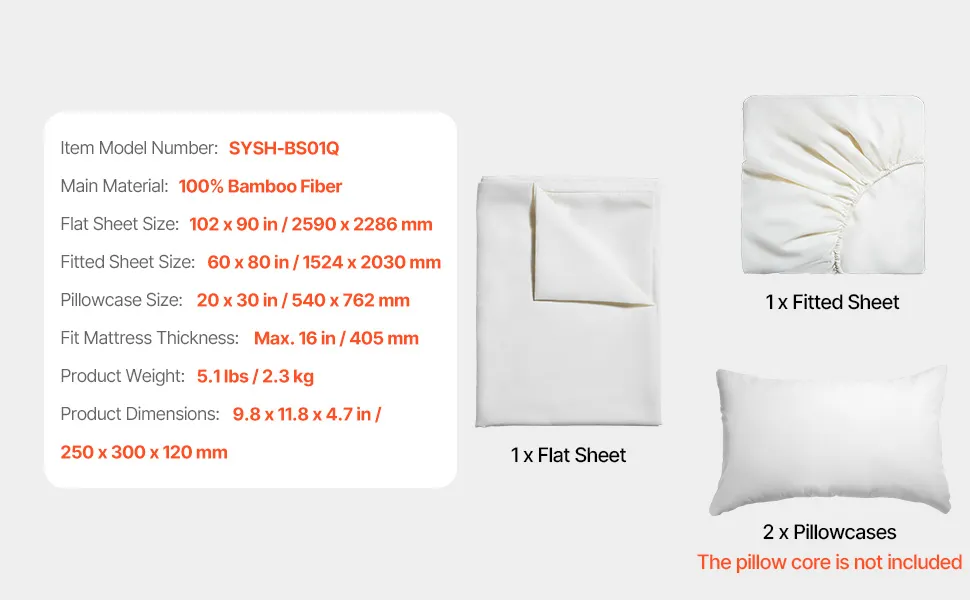 Item Model Number: SYSH-BS01Q

Main Material: 100% Bamboo Fiber

Flat Sheet Size: 102 x 90 in / 2590 x 2286 mm

Fitted Sheet Size: 60 x 80 in / 1524 x 2030 mm

Pillowcase Size: 20 x 30 in / 540 x 762 mm

Fit Mattress Thickness: Max. 16 in / 405 mm

Product Weight: 5.1 lbs / 2.3 kg

Product Dimensions: 9.8 x 11.8 x 4.7 in / 250 x 300 x 120 mm

1 x Flat Sheet

1 x Fitted Sheet

2 x Pillowcases

The pillow core is not included